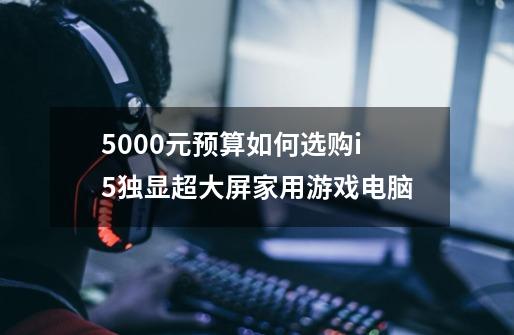 5000元预算如何选购i5独显超大屏家用游戏电脑